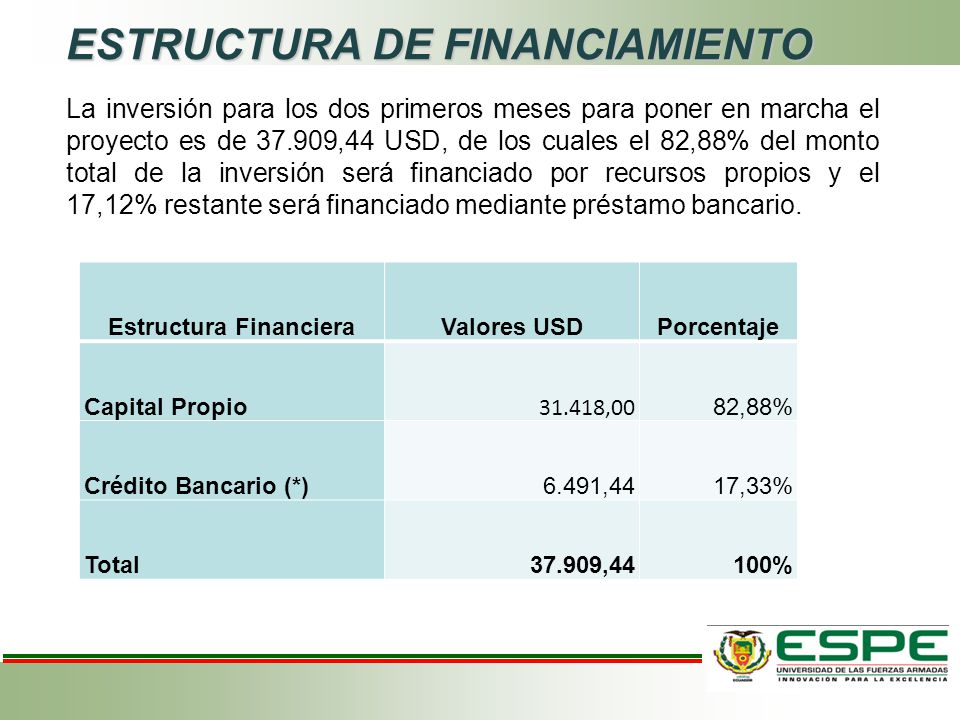 ESTRUCTURA DE FINANCIAMIENTO

La inversión para los dos primeros meses para poner en marcha el proyecto es de 37.909,44 USD, de los cuales el 82,88% del monto total de la inversión será financiado por recursos propios y el 17,12% restante será financiado mediante préstamo bancario.

| Estructura Financiera | Valores USD | Porcentaje |
|---|---|---|
| Capital Propio | 31.418,00 | 82,88% |
| Crédito Bancario (*) | 6.491,44 | 17,33% |
| Total | 37.909,44 | 100% |

ESPE
UNIVERSIDAD DE LAS FUERZAS ARMADAS
INNOVACIÓN PARA LA EXCELENCIA